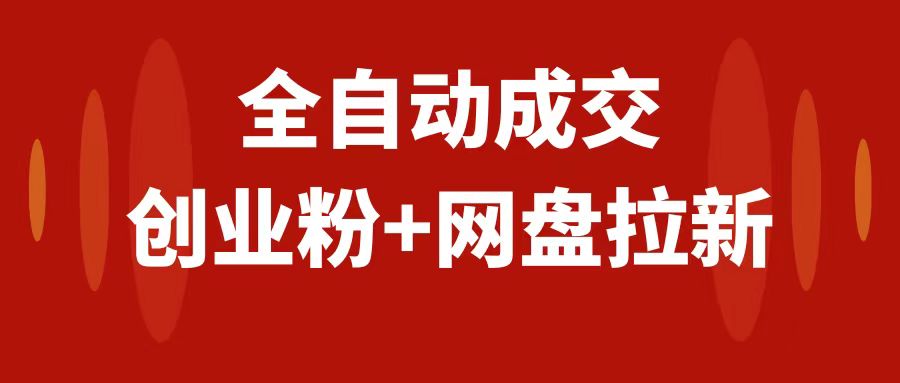 全自动成交

创业粉+网盘拉新